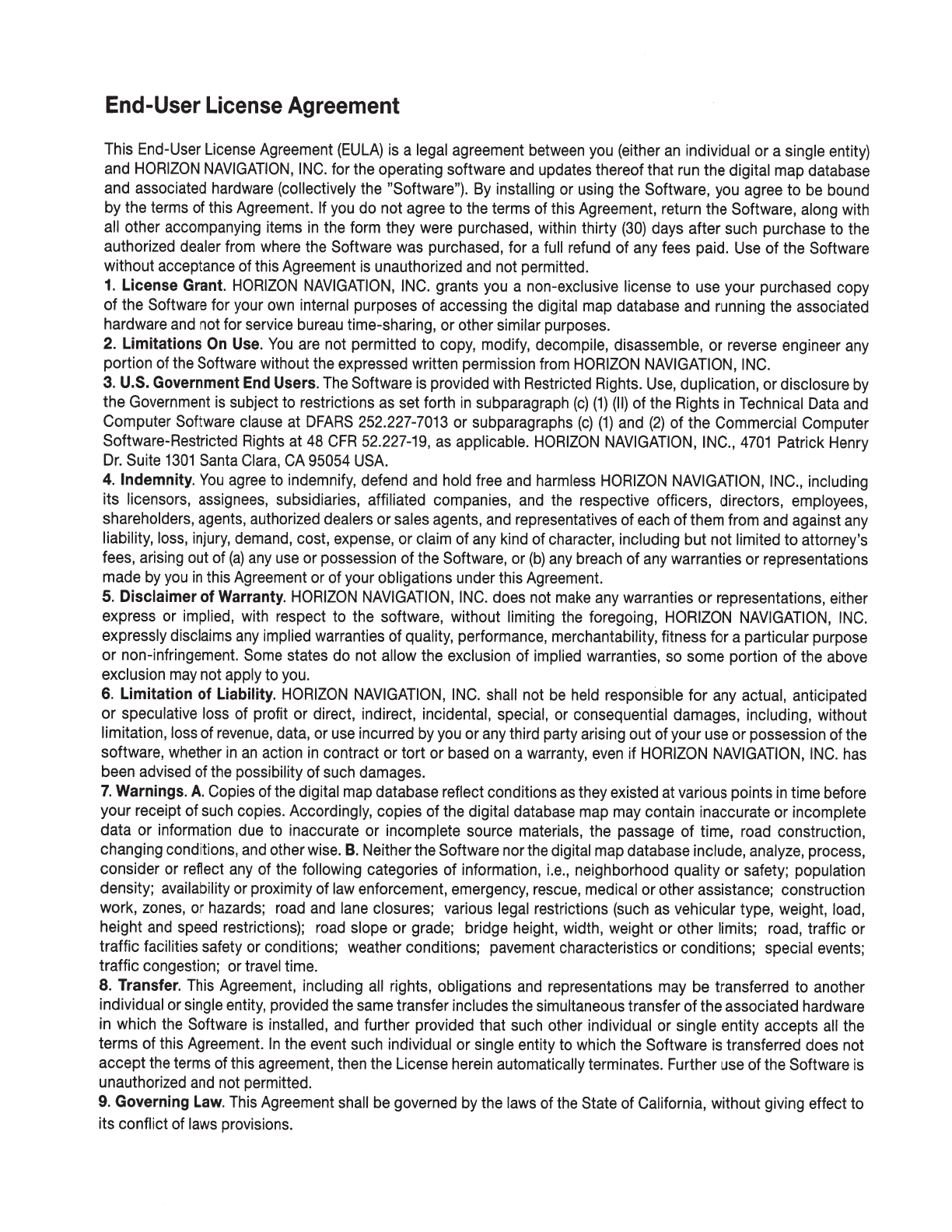 End-User License Agreement

This End-User License Agreement (EULA) is a legal agreement between you (either an individual or a single entity) and HORIZON NAVIGATION, INC. for the operating software and updates thereof that run the digital map database and associated hardware (collectively the "Software"). By installing or using the Software, you agree to be bound by the terms of this Agreement. If you do not agree to the terms of this Agreement, return the Software, along with all other accompanying items in the form they were purchased, within thirty (30) days after such purchase to the authorized dealer from where the Software was purchased, for a full refund of any fees paid. Use of the Software without acceptance of this Agreement is unauthorized and not permitted.

1. License Grant. HORIZON NAVIGATION, INC. grants you a non-exclusive license to use your purchased copy of the Software for your own internal purposes of accessing the digital map database and running the associated hardware and not for service bureau time-sharing, or other similar purposes.

2. Limitations On Use. You are not permitted to copy, modify, decompile, disassemble, or reverse engineer any portion of the Software without the expressed written permission from HORIZON NAVIGATION, INC.

3. U.S. Government End Users. The Software is provided with Restricted Rights. Use, duplication, or disclosure by the Government is subject to restrictions as set forth in subparagraph (c) (1) (II) of the Rights in Technical Data and Computer Software clause at DFARS 252.227-7013 or subparagraphs (c) (1) and (2) of the Commercial Computer Software-Restricted Rights at 48 CFR 52.227-19, as applicable. HORIZON NAVIGATION, INC., 4701 Patrick Henry Dr. Suite 1301 Santa Clara, CA 95054 USA.

4. Indemnity. You agree to indemnify, defend and hold free and harmless HORIZON NAVIGATION, INC., including its licensors, assignees, subsidiaries, affiliated companies, and the respective officers, directors, employees, shareholders, agents, authorized dealers or sales agents, and representatives of each of them from and against any liability, loss, injury, demand, cost, expense, or claim of any kind of character, including but not limited to attorney's fees, arising out of (a) any use or possession of the Software, or (b) any breach of any warranties or representations made by you in this Agreement or of your obligations under this Agreement.

5. Disclaimer of Warranty. HORIZON NAVIGATION, INC. does not make any warranties or representations, either express or implied, with respect to the software, without limiting the foregoing, HORIZON NAVIGATION, INC. expressly disclaims any implied warranties of quality, performance, merchantability, fitness for a particular purpose or non-infringement. Some states do not allow the exclusion of implied warranties, so some portion of the above exclusion may not apply to you.

6. Limitation of Liability. HORIZON NAVIGATION, INC. shall not be held responsible for any actual, anticipated or speculative loss of profit or direct, indirect, incidental, special, or consequential damages, including, without limitation, loss of revenue, data, or use incurred by you or any third party arising out of your use or possession of the software, whether in an action in contract or tort or based on a warranty, even if HORIZON NAVIGATION, INC. has been advised of the possibility of such damages.

7. Warnings. A. Copies of the digital map database reflect conditions as they existed at various points in time before your receipt of such copies. Accordingly, copies of the digital database map may contain inaccurate or incomplete data or information due to inaccurate or incomplete source materials, the passage of time, road construction, changing conditions, and other wise. B. Neither the Software nor the digital map database include, analyze, process, consider or reflect any of the following categories of information, i.e., neighborhood quality or safety; population density; availability or proximity of law enforcement, emergency, rescue, medical or other assistance; construction work, zones, or hazards; road and lane closures; various legal restrictions (such as vehicular type, weight, load, height and speed restrictions); road slope or grade; bridge height, width, weight or other limits; road, traffic or traffic facilities safety or conditions; weather conditions; pavement characteristics or conditions; special events; traffic congestion; or travel time.

8. Transfer. This Agreement, including all rights, obligations and representations may be transferred to another individual or single entity, provided the same transfer includes the simultaneous transfer of the associated hardware in which the Software is installed, and further provided that such other individual or single entity accepts all the terms of this Agreement. In the event such individual or single entity to which the Software is transferred does not accept the terms of this agreement, then the License herein automatically terminates. Further use of the Software is unauthorized and not permitted.

9. Governing Law. This Agreement shall be governed by the laws of the State of California, without giving effect to its conflict of laws provisions.